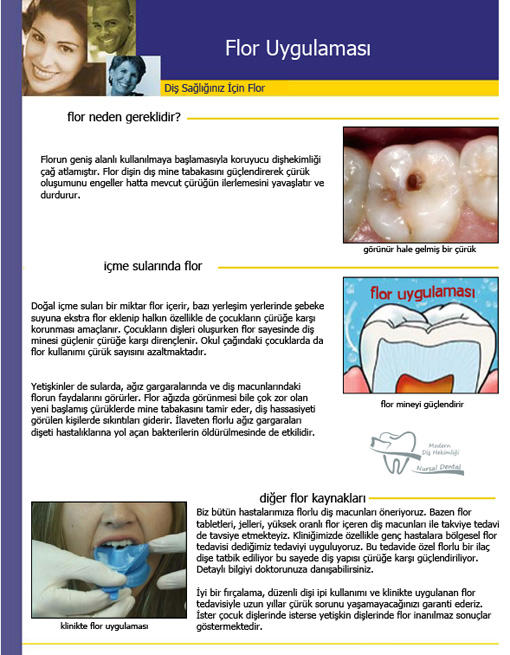 Flor Uygulaması

Diş Sağlığınız İçin Flor

flor neden gereklidir?

Florun geniş alanlı kullanılmaya başlamasıyla koruyucu dişhekimliği çağ atlamıştır. Flor dişin dış mine tabakasını güçlendirerek çürük oluşumunu engeller hatta mevcut çürüğün ilerlemesini yavaşlatır ve durdurur.

görünür hale gelmiş bir çürük

içme sularında flor

Doğal içme suları bir miktar flor içerir, bazı yerleşim yerlerinde şebeke suyuna ekstra flor eklenip halkın özellikle de çocukların çürüğe karşı korunması amaçlanır. Çocukların dişleri oluşurken flor sayesinde diş minesi güçlenir çürüğe karşı dirençlenir. Okul çağındaki çocuklarda da flor kullanımı çürük sayısını azaltmaktadır.

Yetişkinler de sularda, ağız gargaralarında ve diş macunlarındaki florun faydalarını görürler. Flor ağızda görünmesi bile çok zor olan yeni başlamış çürüklerde mine tabakasını tamir eder, diş hassasiyeti görülen kişilerde sıkıntıları giderir. İlaveten florlu ağız gargaraları dişeti hastalıklarına yol açan bakterilerin öldürülmesinde de etkilidir.

flor uygulaması

flor mineyi güçlendirir

Modern Diş Hekimliği
Nursal Dental

diğer flor kaynakları

Biz bütün hastalarımıza florlu diş macunları öneriyoruz. Bazen flor tabletleri, jelleri, yüksek oranlı flor içeren diş macunları ile takviye tedavi de tavsiye etmekteyiz. Kliniğimizde özellikle genç hastalara bölgesel flor tedavisi dediğimiz tedaviyi uyguluyoruz. Bu tedavide özel florlu bir ilaç dişe tatbik ediliyor bu sayede diş yapısı çürüğe karşı güçlendiriliyor. Detaylı bilgiyi doktorunuza danışabilirsiniz.

İyi bir fırçalama, düzenli dişi ipi kullanımı ve klinikte uygulanan flor tedavisiyle uzun yıllar çürük sorunu yaşamayacağınızı garanti ederiz. İster çocuk dişlerinde isterse yetişkin dişlerinde flor inanılmaz sonuçlar göstermektedir.

klinikte flor uygulaması